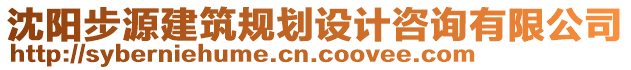 沈阳步源建筑规划设计咨询有限公司
http://syberniehume.cn.coovee.com